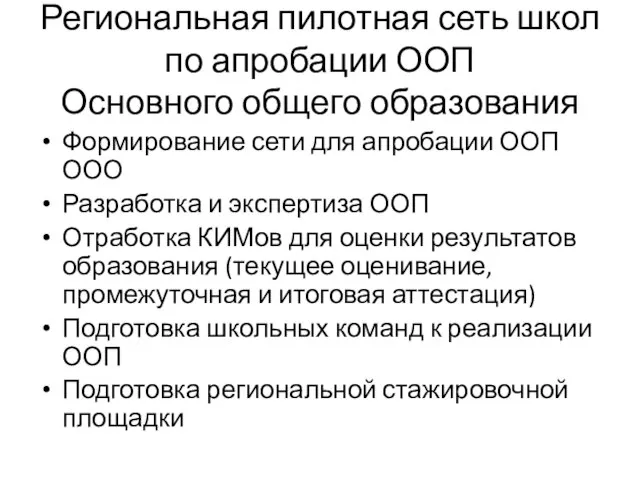 Региональная пилотная сеть школ по апробации ООП
Основного общего образования

• Формирование сети для апробации ООП ООО
• Разработка и экспертиза ООП
• Отработка КИМов для оценки результатов образования (текущее оценивание, промежуточная и итоговая аттестация)
• Подготовка школьных команд к реализации ООП
• Подготовка региональной стажировочной площадки